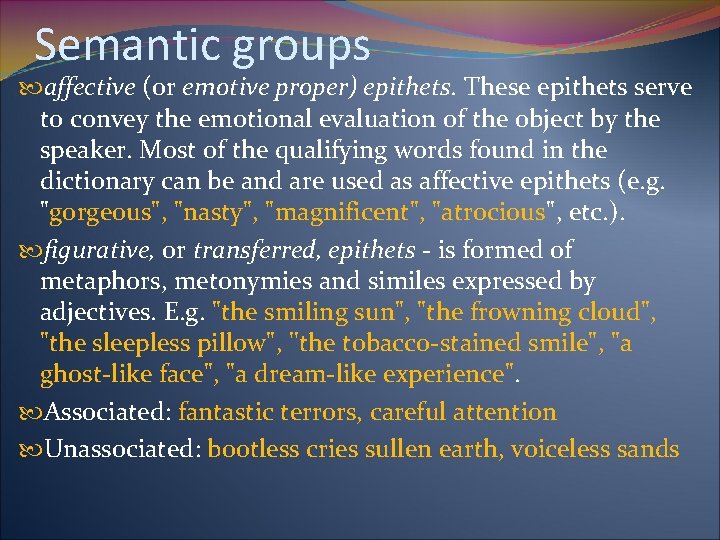 Semantic groups

affective (or emotive proper) epithets. These epithets serve to convey the emotional evaluation of the object by the speaker. Most of the qualifying words found in the dictionary can be and are used as affective epithets (e.g. "gorgeous", "nasty", "magnificent", "atrocious", etc.).

figurative, or transferred, epithets - is formed of metaphors, metonymies and similes expressed by adjectives. E.g. "the smiling sun", "the frowning cloud", "the sleepless pillow", "the tobacco-stained smile", "a ghost-like face", "a dream-like experience".

Associated: fantastic terrors, careful attention

Unassociated: bootless cries sullen earth, voiceless sands